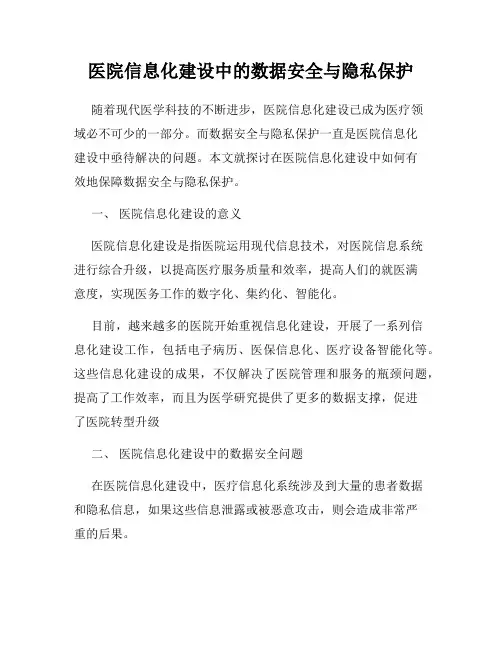 医院信息化建设中的数据安全与隐私保护

随着现代医学科技的不断进步，医院信息化建设已成为医疗领域必不可少的一部分。而数据安全与隐私保护一直是医院信息化建设中亟待解决的问题。本文就探讨在医院信息化建设中如何有效地保障数据安全与隐私保护。

一、 医院信息化建设的意义

医院信息化建设是指医院运用现代信息技术，对医院信息系统进行综合升级，以提高医疗服务质量和效率，提高人们的就医满意度，实现医务工作的数字化、集约化、智能化。

目前，越来越多的医院开始重视信息化建设，开展了一系列信息化建设工作，包括电子病历、医保信息化、医疗设备智能化等。这些信息化建设的成果，不仅解决了医院管理和服务的瓶颈问题，提高了工作效率，而且为医学研究提供了更多的数据支撑，促进了医院转型升级

二、 医院信息化建设中的数据安全问题

在医院信息化建设中，医疗信息化系统涉及到大量的患者数据和隐私信息，如果这些信息泄露或被恶意攻击，则会造成非常严重的后果。